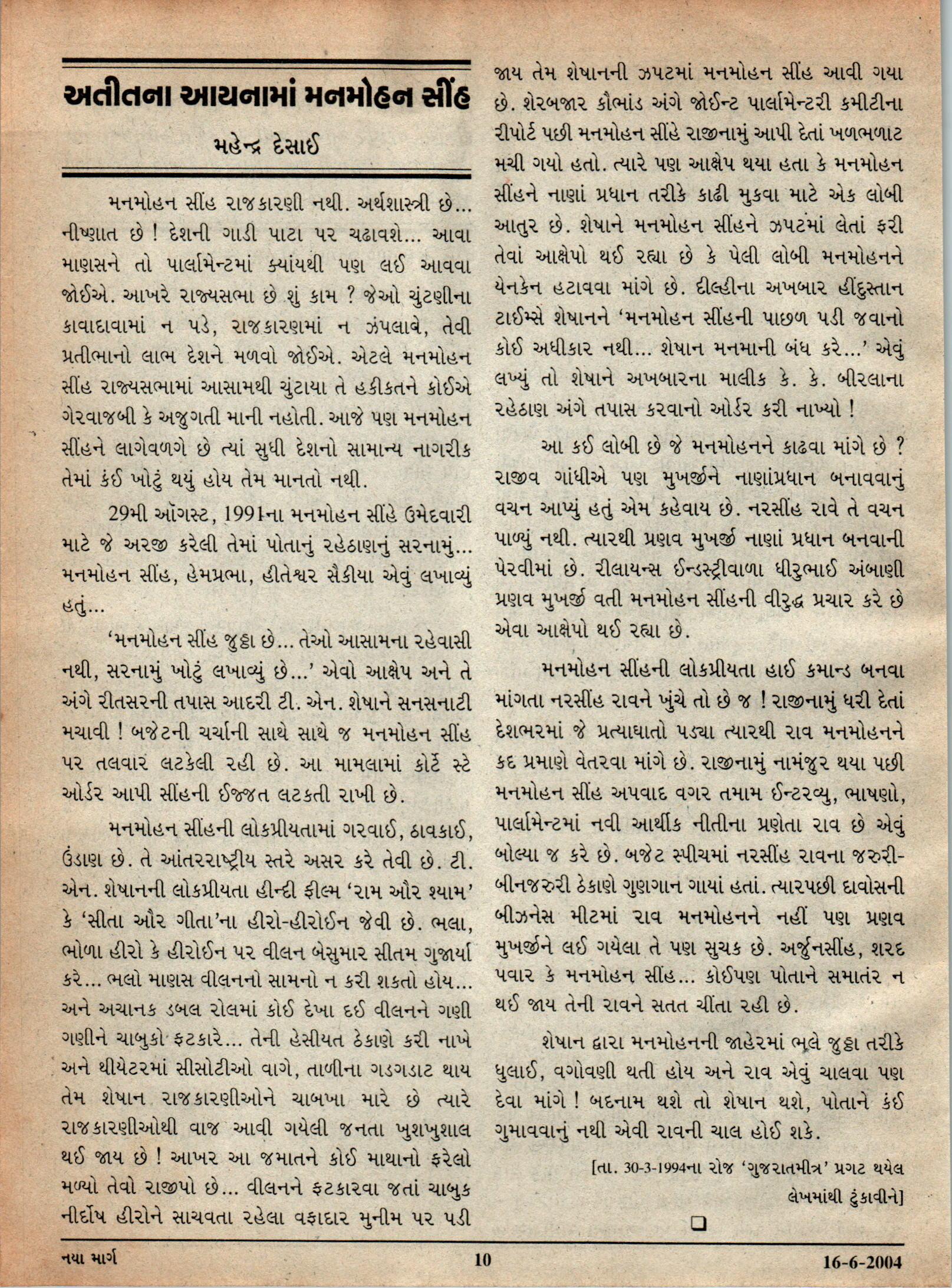 અતીતના આયનામાં મનમોહન સીંહ

મહેન્દ્ર દેસાઈ

મનમોહન સીંહ રાજકારણી નથી. અર્થશાસ્ત્રી છે... નીષ્ણાત છે ! દેશની ગાડી પાટા પર ચઢાવશે... આવા માણસને તો પાર્લામેન્ટમાં ક્યાંયથી પણ લઈ આવવા જોઈએ. આખરે રાજ્યસભા છે શું કામ ? જેઓ ચુંટણીના કાવાદાવામાં ન પડે, રાજકારણમાં ન ઝંપલાવે, તેવી પ્રતીભાનો લાભ દેશને મળવો જોઈએ. એટલે મનમોહન સીંહ રાજ્યસભામાં આસામથી ચુંટાયા તે હકીકતને કોઈએ ગેરવાજબી કે અજુગતી માની નહોતી. આજે પણ મનમોહન સીંહને લાગેવળગે છે ત્યાં સુધી દેશનો સામાન્ય નાગરીક તેમાં કંઈ ખોટું થયું હોય તેમ માનતો નથી.

29મી ઑગસ્ટ, 1991ના મનમોહન સીંહે ઉમેદવારી માટે જે અરજી કરેલી તેમાં પોતાનું રહેઠાણનું સરનામું... મનમોહન સીંહ, હેમપ્રભા, હીતેશ્વર સૈકીયા એવું લખાવ્યું હતું...

'મનમોહન સીંહ જુઠ્ઠા છે... તેઓ આસામના રહેવાસી નથી, સરનામું ખોટું લખાવ્યું છે...' એવો આક્ષેપ અને તે અંગે રીતસરની તપાસ આદરી ટી. એન. શેષાને સનસનાટી મચાવી ! બજેટની ચર્ચાની સાથે સાથે જ મનમોહન સીંહ પર તલવાર લટકેલી રહી છે. આ મામલામાં કોર્ટે સ્ટે ઓર્ડર આપી સીંહની ઈજ્જત લટકતી રાખી છે.

મનમોહન સીંહની લોકપ્રીયતામાં ગરવાઈ, ઠાવકાઈ, ઉંડાણ છે. તે આંતરરાષ્ટ્રીય સ્તરે અસર કરે તેવી છે. ટી. એન. શેષાનની લોકપ્રીયતા હીન્દી ફીલ્મ 'રામ ઔર શ્યામ' કે 'સીતા ઔર ગીતા'ના હીરો-હીરોઈન જેવી છે. ભલા, ભોળા હીરો કે હીરોઈન પર વીલન બેસુમાર સીતમ ગુજાર્યા કરે... ભલો માણસ વીલનનો સામનો ન કરી શકતો હોય... અને અચાનક ડબલ રોલમાં કોઈ દેખા દઈ વીલનને ગણી ગણીને ચાબુકો ફટકારે... તેની હેસીયત ઠેકાણે કરી નાખે અને થીયેટરમાં સીસોટીઓ વાગે, તાળીના ગડગડાટ થાય તેમ શેષાન રાજકારણીઓને ચાબખા મારે છે ત્યારે રાજકારણીઓથી વાજ આવી ગયેલી જનતા ખુશખુશાલ થઈ જાય છે ! આખર આ જમાતને કોઈ માથાનો ફરેલો મળ્યો તેવો રાજીપો છે... વીલનને ફટકારવા જતાં ચાબુક નીર્દોષ હીરોને સાચવતા રહેલા વફાદાર મુનીમ પર પડી જાય તેમ શેષાનની ઝપટમાં મનમોહન સીંહ આવી ગયા છે. શેરબજાર કૌભાંડ અંગે જોઈન્ટ પાર્લામેન્ટરી કમીટીના રીપોર્ટ પછી મનમોહન સીંહે રાજીનામું આપી દેતાં ખળભળાટ મચી ગયો હતો. ત્યારે પણ આક્ષેપ થયા હતા કે મનમોહન સીંહને નાણાં પ્રધાન તરીકે કાઢી મુકવા માટે એક લોબી આતુર છે. શેષાને મનમોહન સીંહને ઝપટમાં લેતાં ફરી તેવાં આક્ષેપો થઈ રહ્યા છે કે પેલી લોબી મનમોહનને યેનકેન હટાવવા માંગે છે. દીલ્હીના અખબાર હીંદુસ્તાન ટાઈમ્સે શેષાનને 'મનમોહન સીંહની પાછળ પડી જવાનો કોઈ અધીકાર નથી... શેષાન મનમાની બંધ કરે...' એવું લખ્યું તો શેષાને અખબારના માલીક કે. કે. બીરલાના રહેઠાણ અંગે તપાસ કરવાનો ઓર્ડર કરી નાખ્યો !

આ કઈ લોબી છે જે મનમોહનને કાઢવા માંગે છે ? રાજીવ ગાંધીએ પણ મુખર્જીને નાણાંપ્રધાન બનાવવાનું વચન આપ્યું હતું એમ કહેવાય છે. નરસીંહ રાવે તે વચન પાળ્યું નથી. ત્યારથી પ્રણવ મુખર્જી નાણાં પ્રધાન બનવાની પેરવીમાં છે. રીલાયન્સ ઈન્ડસ્ટ્રીવાળા ધીરુભાઈ અંબાણી પ્રણવ મુખર્જી વતી મનમોહન સીંહની વીરુદ્ધ પ્રચાર કરે છે એવા આક્ષેપો થઈ રહ્યા છે.

મનમોહન સીંહની લોકપ્રીયતા હાઈ કમાન્ડ બનવા માંગતા નરસીંહ રાવને ખુંચે તો છે જ ! રાજીનામું ધરી દેતાં દેશભરમાં જે પ્રત્યાઘાતો પડ્યા ત્યારથી રાવ મનમોહનને કદ પ્રમાણે વેતરવા માંગે છે. રાજીનામું નામંજુર થયા પછી મનમોહન સીંહ અપવાદ વગર તમામ ઈન્ટરવ્યુ, ભાષણો, પાર્લામેન્ટમાં નવી આર્થીક નીતીના પ્રણેતા રાવ છે એવું બોલ્યા જ કરે છે. બજેટ સ્પીચમાં નરસીંહ રાવના જરુરી-બીનજરુરી ઠેકાણે ગુણગાન ગાયાં હતાં. ત્યારપછી દાવોસની બીઝનેસ મીટમાં રાવ મનમોહનને નહીં પણ પ્રણવ મુખર્જીને લઈ ગયેલા તે પણ સુચક છે. અર્જુનસીંહ, શરદ પવાર કે મનમોહન સીંહ... કોઈપણ પોતાને સમાતંર ન થઈ જાય તેની રાવને સતત ચીંતા રહી છે.

શેષાન દ્વારા મનમોહનની જાહેરમાં ભલે જુઠ્ઠા તરીકે ધુલાઈ, વગોવણી થતી હોય અને રાવ એવું ચાલવા પણ દેવા માંગે ! બદનામ થશે તો શેષાન થશે, પોતાને કંઈ ગુમાવવાનું નથી એવી રાવની ચાલ હોઈ શકે.

[તા. 30-3-1994ના રોજ 'ગુજરાતમીત્ર' પ્રગટ થયેલ લેખમાંથી ટુંકાવીને]

❑

નયા માર્ગ 10 16-6-2004